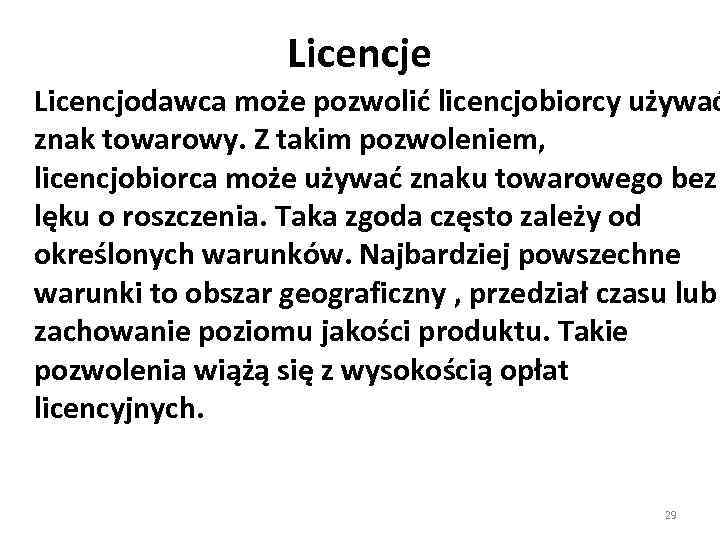 Licencje

Licencjodawca może pozwolić licencjobiorcy używać znak towarowy. Z takim pozwoleniem, licencjobiorca może używać znaku towarowego bez lęku o roszczenia. Taka zgoda często zależy od określonych warunków. Najbardziej powszechne warunki to obszar geograficzny , przedział czasu lub zachowanie poziomu jakości produktu. Takie pozwolenia wiążą się z wysokością opłat licencyjnych.

29